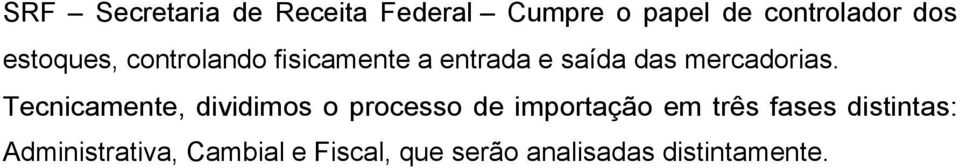 SRF – Secretaria de Receita Federal – Cumpre o papel de controlador dos estoques, controlando fisicamente a entrada e saída das mercadorias.

Tecnicamente, dividimos o processo de importação em três fases distintas: Administrativa, Cambial e Fiscal, que serão analisadas distintamente.